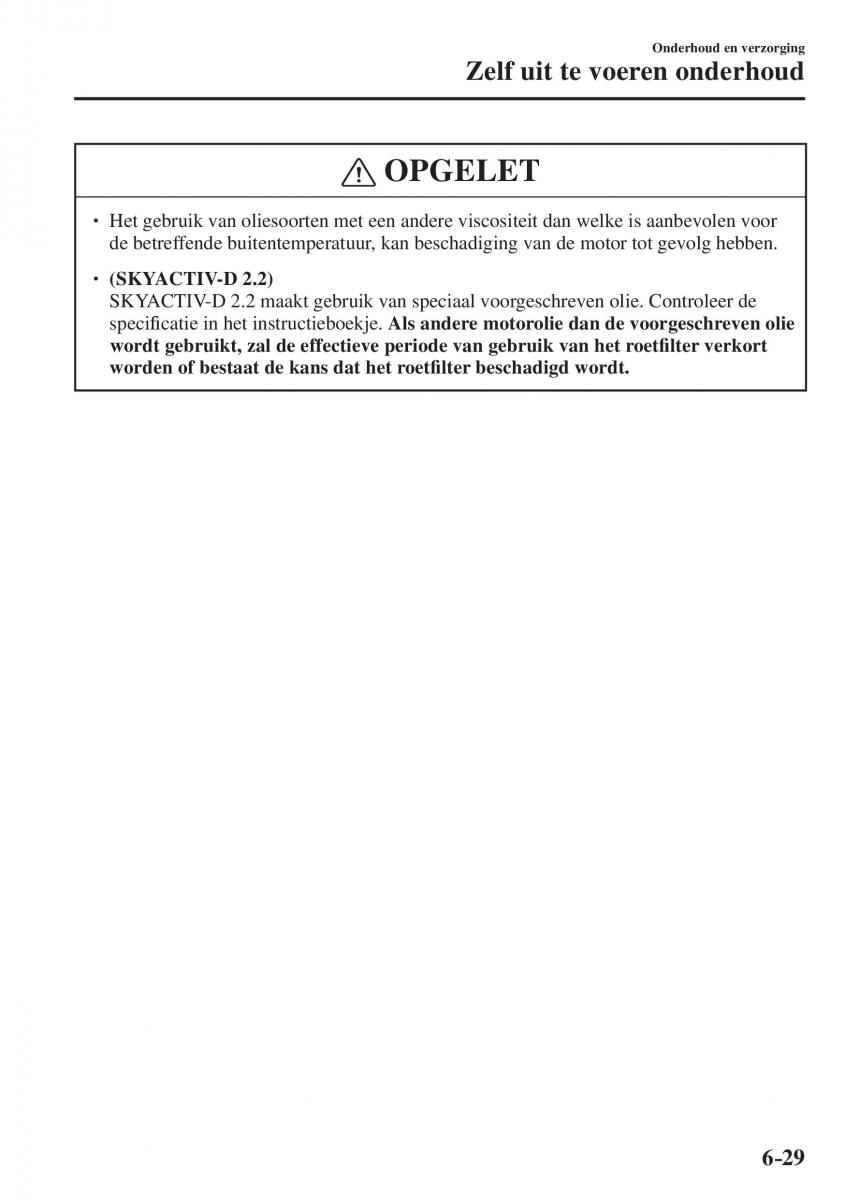 Onderhoud en verzorging
Zelf uit te voeren onderhoud

OPGELET

• Het gebruik van oliesoorten met een andere viscositeit dan welke is aanbevolen voor de betreffende buitentemperatuur, kan beschadiging van de motor tot gevolg hebben.

• (SKYACTIV-D 2.2)
SKYACTIV-D 2.2 maakt gebruik van speciaal voorgeschreven olie. Controleer de specificatie in het instructieboekje. Als andere motorolie dan de voorgeschreven olie wordt gebruikt, zal de effectieve periode van gebruik van het roetfilter verkort worden of bestaat de kans dat het roetfilter beschadigd wordt.

6-29